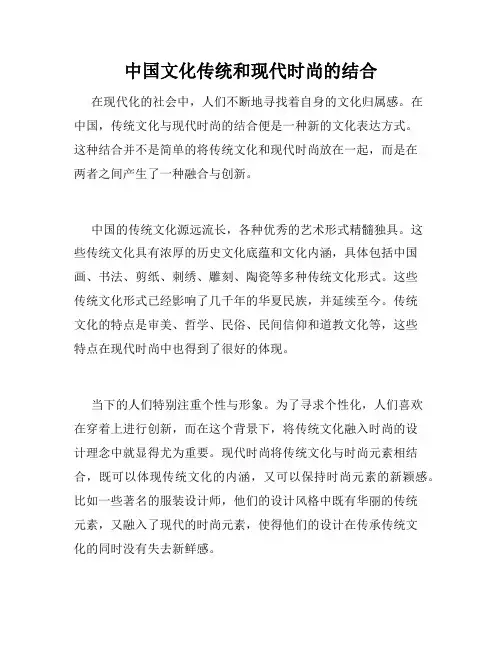 中国文化传统和现代时尚的结合

在现代化的社会中，人们不断地寻找着自身的文化归属感。在中国，传统文化与现代时尚的结合便是一种新的文化表达方式。这种结合并不是简单的将传统文化和现代时尚放在一起，而是在两者之间产生了一种融合与创新。

中国的传统文化源远流长，各种优秀的艺术形式精髓独具。这些传统文化具有浓厚的历史文化底蕴和文化内涵，具体包括中国画、书法、剪纸、刺绣、雕刻、陶瓷等多种传统文化形式。这些传统文化形式已经影响了几千年的华夏民族，并延续至今。传统文化的特点是审美、哲学、民俗、民间信仰和道教文化等，这些特点在现代时尚中也得到了很好的体现。

当下的人们特别注重个性与形象。为了寻求个性化，人们喜欢在穿着上进行创新，而在这个背景下，将传统文化融入时尚的设计理念中就显得尤为重要。现代时尚将传统文化与时尚元素相结合，既可以体现传统文化的内涵，又可以保持时尚元素的新颖感。比如一些著名的服装设计师，他们的设计风格中既有华丽的传统元素，又融入了现代的时尚元素，使得他们的设计在传承传统文化的同时没有失去新鲜感。